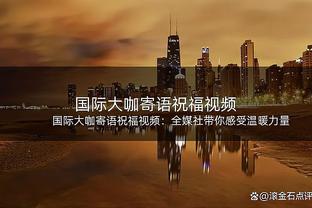 国际大咖寄语祝福视频

国际大咖寄语祝福视频：全媒社带你感受温暖力量

@滚金石点评